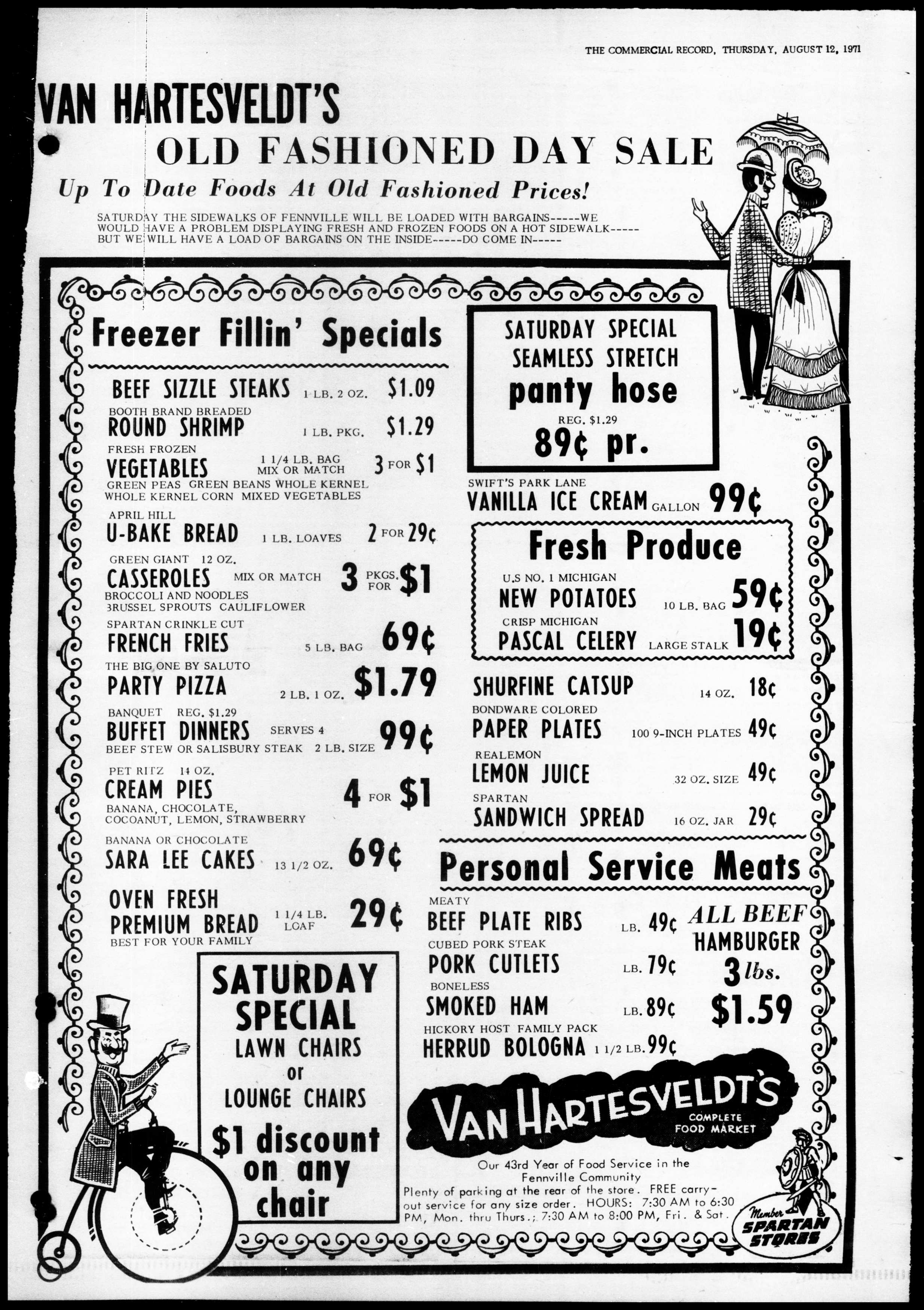 THE COMMERCIAL RECORD, THURSDAY, AUGUST 12, 1971

VAN HARTESVELDT'S

OLD FASHIONED DAY SALE

Up To Date Foods At Old Fashioned Prices!

SATURDAY THE SIDEWALKS OF FENNVILLE WILL BE LOADED WITH BARGAINS-----WE WOULD HAVE A PROBLEM DISPLAYING FRESH AND FROZEN FOODS ON A HOT SIDEWALK----- BUT WE WILL HAVE A LOAD OF BARGAINS ON THE INSIDE-----DO COME IN-----

Freezer Fillin' Specials

BEEF SIZZLE STEAKS 1 LB. 2 OZ. $1.09

BOOTH BRAND BREADED
ROUND SHRIMP 1 LB. PKG. $1.29

FRESH FROZEN
VEGETABLES 1 1/4 LB. BAG MIX OR MATCH 3 FOR $1
GREEN PEAS GREEN BEANS WHOLE KERNEL WHOLE KERNEL CORN MIXED VEGETABLES

APRIL HILL
U-BAKE BREAD 1 LB. LOAVES 2 FOR 29¢

GREEN GIANT 12 OZ.
CASSEROLES MIX OR MATCH 3 PKGS. FOR $1
BROCCOLI AND NOODLES
BRUSSEL SPROUTS CAULIFLOWER

SPARTAN CRINKLE CUT
FRENCH FRIES 5 LB. BAG 69¢

THE BIG ONE BY SALUTO
PARTY PIZZA 2 LB. 1 OZ. $1.79

BANQUET REG. $1.29
BUFFET DINNERS SERVES 4 99¢
BEEF STEW OR SALISBURY STEAK 2 LB. SIZE

PET RITZ 14 OZ.
CREAM PIES 4 FOR $1
BANANA, CHOCOLATE, COCOANUT, LEMON, STRAWBERRY

BANANA OR CHOCOLATE
SARA LEE CAKES 13 1/2 OZ. 69¢

OVEN FRESH
PREMIUM BREAD 1 1/4 LB. LOAF 29¢
BEST FOR YOUR FAMILY

SATURDAY SPECIAL
LAWN CHAIRS
or
LOUNGE CHAIRS
$1 discount on any chair

SATURDAY SPECIAL
SEAMLESS STRETCH
panty hose
REG. $1.29
89¢ pr.

SWIFT'S PARK LANE
VANILLA ICE CREAM GALLON 99¢

Fresh Produce

U.S NO. 1 MICHIGAN
NEW POTATOES 10 LB. BAG 59¢

CRISP MICHIGAN
PASCAL CELERY LARGE STALK 19¢

SHURFINE CATSUP 14 OZ. 18¢

BONDWARE COLORED
PAPER PLATES 100 9-INCH PLATES 49¢

REALEMON
LEMON JUICE 32 OZ. SIZE 49¢

SPARTAN
SANDWICH SPREAD 16 OZ. JAR 29¢

Personal Service Meats

MEATY
BEEF PLATE RIBS LB. 49¢

CUBED PORK STEAK
PORK CUTLETS LB. 79¢

BONELESS
SMOKED HAM LB. 89¢

HICKORY HOST FAMILY PACK
HERRUD BOLOGNA 1 1/2 LB. 99¢

ALL BEEF
HAMBURGER
3 lbs.
$1.59

VAN HARTESVELDT'S
COMPLETE FOOD MARKET

Our 43rd Year of Food Service in the Fennville Community
Plenty of parking at the rear of the store. FREE carry-out service for any size order. HOURS: 7:30 AM to 6:30 PM, Mon. thru Thurs.; 7:30 AM to 8:00 PM, Fri. & Sat.

Member SPARTAN STORES